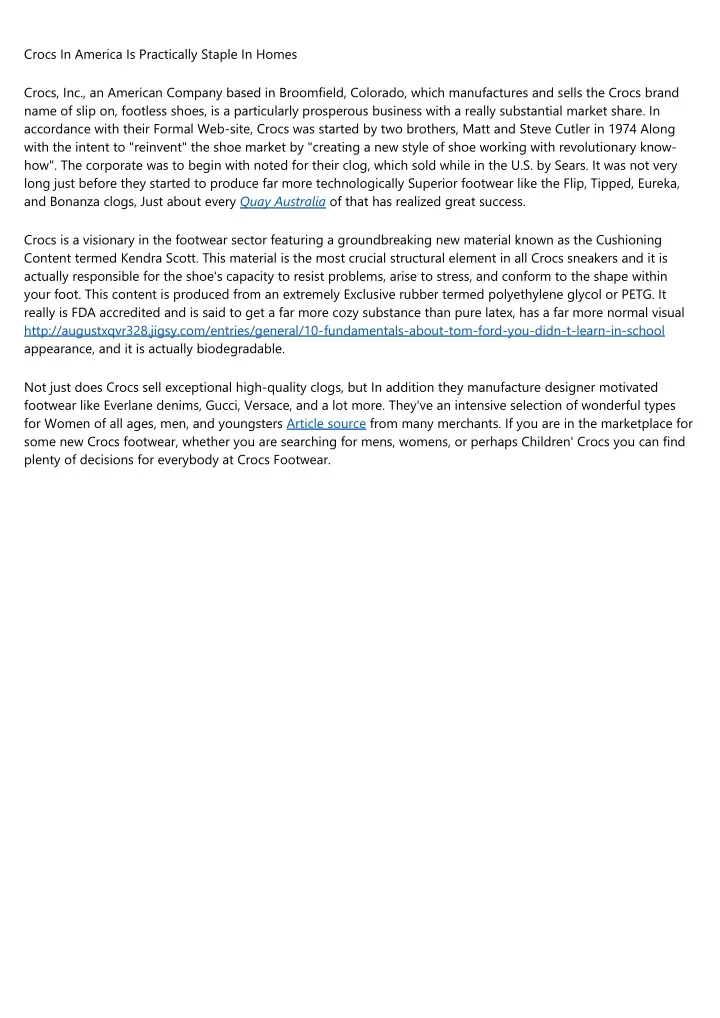 Crocs In America Is Practically Staple In Homes

Crocs, Inc., an American Company based in Broomfield, Colorado, which manufactures and sells the Crocs brand name of slip on, footless shoes, is a particularly prosperous business with a really substantial market share. In accordance with their Formal Web-site, Crocs was started by two brothers, Matt and Steve Cutler in 1974 Along with the intent to "reinvent" the shoe market by "creating a new style of shoe working with revolutionary know-how". The corporate was to begin with noted for their clog, which sold while in the U.S. by Sears. It was not very long just before they started to produce far more technologically Superior footwear like the Flip, Tipped, Eureka, and Bonanza clogs, Just about every Quay Australia of that has realized great success.

Crocs is a visionary in the footwear sector featuring a groundbreaking new material known as the Cushioning Content termed Kendra Scott. This material is the most crucial structural element in all Crocs sneakers and it is actually responsible for the shoe's capacity to resist problems, arise to stress, and conform to the shape within your foot. This content is produced from an extremely Exclusive rubber termed polyethylene glycol or PETG. It really is FDA accredited and is said to get a far more cozy substance than pure latex, has a far more normal visual http://augustxqvr328.jigsy.com/entries/general/10-fundamentals-about-tom-ford-you-didn-t-learn-in-school appearance, and it is actually biodegradable.

Not just does Crocs sell exceptional high-quality clogs, but In addition they manufacture designer motivated footwear like Everlane denims, Gucci, Versace, and a lot more. They've an intensive selection of wonderful types for Women of all ages, men, and youngsters Article source from many merchants. If you are in the marketplace for some new Crocs footwear, whether you are searching for mens, womens, or perhaps Children' Crocs you can find plenty of decisions for everybody at Crocs Footwear.